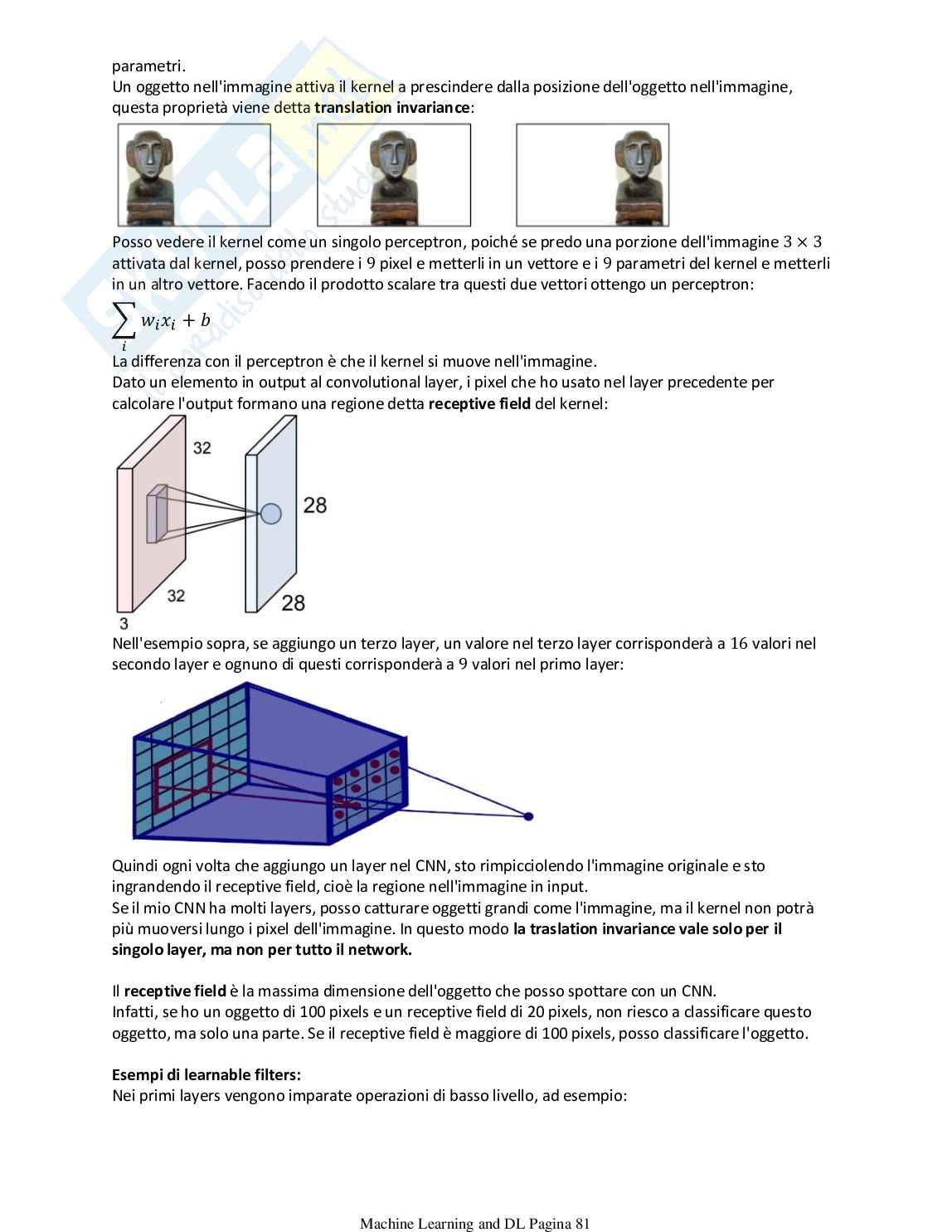 parametri.
Un oggetto nell'immagine attiva il kernel a prescindere dalla posizione dell'oggetto nell'immagine, questa proprietà viene detta **translation invariance**:

Posso vedere il kernel come un singolo perceptron, poiché se predo una porzione dell'immagine $3 \times 3$ attivata dal kernel, posso prendere i 9 pixel e metterli in un vettore e i 9 parametri del kernel e metterli in un altro vettore. Facendo il prodotto scalare tra questi due vettori ottengo un perceptron:
$\sum_i w_i x_i + b$
La differenza con il perceptron è che il kernel si muove nell'immagine.
Dato un elemento in output al convolutional layer, i pixel che ho usato nel layer precedente per calcolare l'output formano una regione detta **receptive field** del kernel:

32
28
32
28
3

Nell'esempio sopra, se aggiungo un terzo layer, un valore nel terzo layer corrisponderà a 16 valori nel secondo layer e ognuno di questi corrisponderà a 9 valori nel primo layer:

Quindi ogni volta che aggiungo un layer nel CNN, sto rimpicciolendo l'immagine originale e sto ingrandendo il receptive field, cioè la regione nell'immagine in input.
Se il mio CNN ha molti layers, posso catturare oggetti grandi come l'immagine, ma il kernel non potrà più muoversi lungo i pixel dell'immagine. In questo modo **la traslation invariance vale solo per il singolo layer, ma non per tutto il network.**

Il **receptive field** è la massima dimensione dell'oggetto che posso spottare con un CNN.
Infatti, se ho un oggetto di 100 pixels e un receptive field di 20 pixels, non riesco a classificare questo oggetto, ma solo una parte. Se il receptive field è maggiore di 100 pixels, posso classificare l'oggetto.

**Esempi di learnable filters:**
Nei primi layers vengono imparate operazioni di basso livello, ad esempio:

Machine Learning and DL Pagina 81